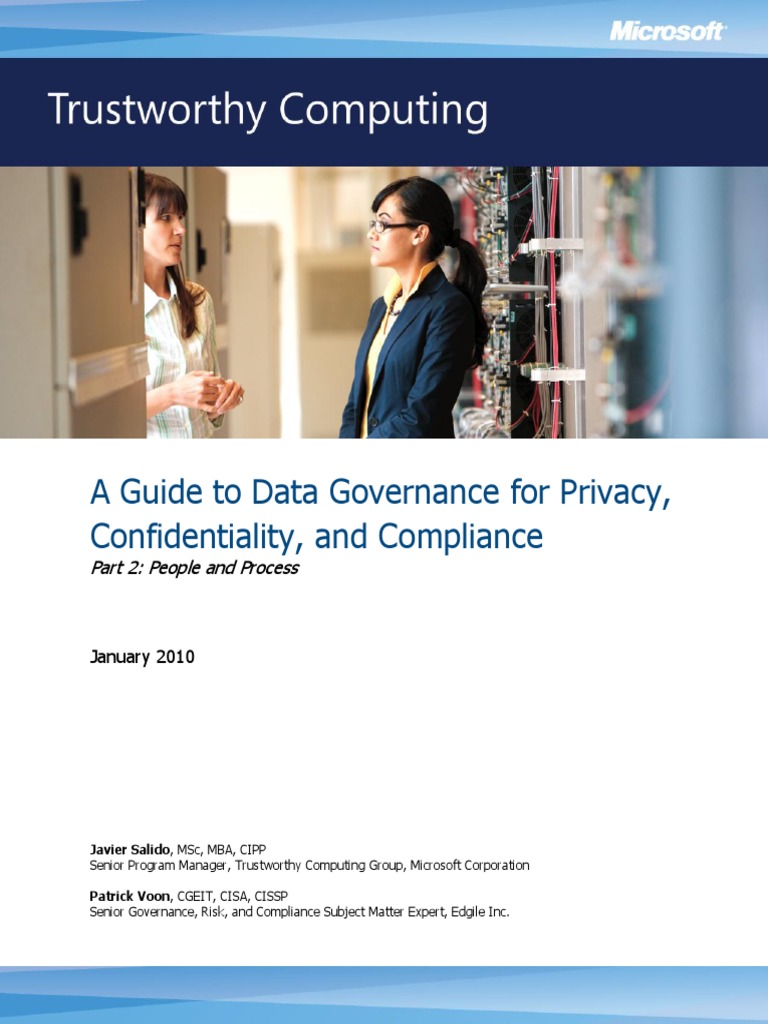 Microsoft

Trustworthy Computing

A Guide to Data Governance for Privacy, Confidentiality, and Compliance

Part 2: People and Process

January 2010

Javier Salido, MSc, MBA, CIPP
Senior Program Manager, Trustworthy Computing Group, Microsoft Corporation

Patrick Voon, CGEIT, CISA, CISSP
Senior Governance, Risk, and Compliance Subject Matter Expert, Edgile Inc.